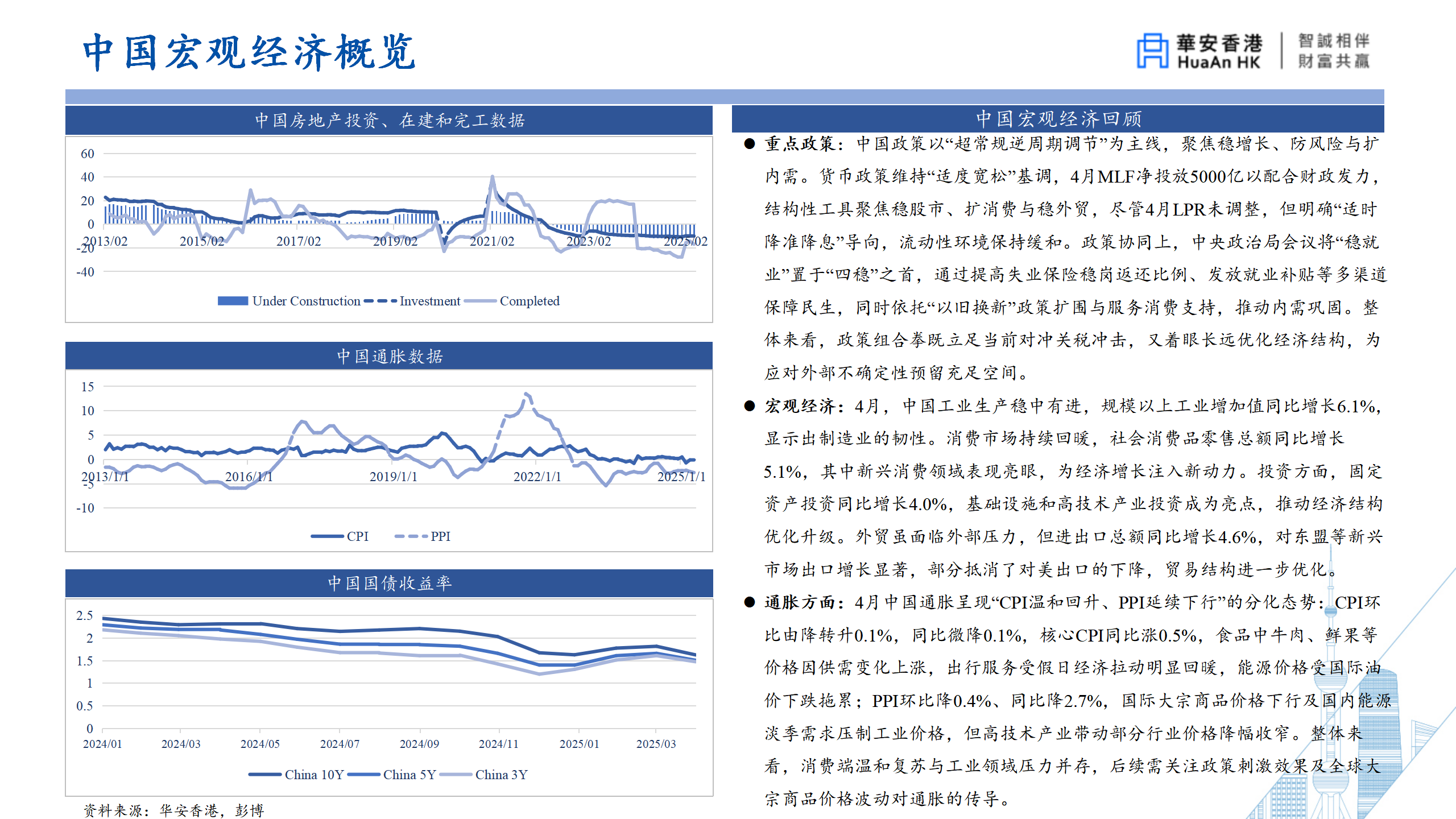 中国宏观经济概览

華安香港 HuaAn HK 智誠相伴 財富共贏

中国房地产投资、在建和完工数据

60
40
20
0
-20
-40
2013/02 2015/02 2017/02 2019/02 2021/02 2023/02 2025/02

Under Construction Investment Completed

中国通胀数据

15
10
5
0
-5
-10
2013/1/1 2016/1/1 2019/1/1 2022/1/1 2025/1/1

CPI PPI

中国国债收益率

2.5
2
1.5
1
0.5
0
2024/01 2024/03 2024/05 2024/07 2024/09 2024/11 2025/01 2025/03

China 10Y China 5Y China 3Y

资料来源：华安香港，彭博

中国宏观经济回顾

● 重点政策：中国政策以“超常规逆周期调节”为主线，聚焦稳增长、防风险与扩内需。货币政策维持“适度宽松”基调，4月MLF净投放5000亿以配合财政发力，结构性工具聚焦稳股市、扩消费与稳外贸，尽管4月LPR未调整，但明确“适时降准降息”导向，流动性环境保持缓和。政策协同上，中央政治局会议将“稳就业”置于“四稳”之首，通过提高失业保险稳岗返还比例、发放就业补贴等多渠道保障民生，同时依托“以旧换新”政策扩围与服务消费支持，推动内需巩固。整体来看，政策组合拳既立足当前对冲关税冲击，又着眼长远优化经济结构，为应对外部不确定性预留充足空间。

● 宏观经济：4月，中国工业生产稳中有进，规模以上工业增加值同比增长6.1%，显示出制造业的韧性。消费市场持续回暖，社会消费品零售总额同比增长5.1%，其中新兴消费领域表现亮眼，为经济增长注入新动力。投资方面，固定资产投资同比增长4.0%，基础设施和高技术产业投资成为亮点，推动经济结构优化升级。外贸虽面临外部压力，但进出口总额同比增长4.6%，对东盟等新兴市场出口增长显著，部分抵消了对美出口的下降，贸易结构进一步优化。

● 通胀方面：4月中国通胀呈现“CPI温和回升、PPI延续下行”的分化态势：CPI环比由降转升0.1%，同比微降0.1%，核心CPI同比涨0.5%，食品中牛肉、鲜果等价格因供需变化上涨，出行服务受假日经济拉动明显回暖，能源价格受国际油价下跌拖累；PPI环比降0.4%、同比降2.7%，国际大宗商品价格下行及国内能源淡季需求压制工业价格，但高技术产业带动部分行业价格降幅收窄。整体来看，消费端温和复苏与工业领域压力并存，后续需关注政策刺激效果及全球大宗商品价格波动对通胀的传导。